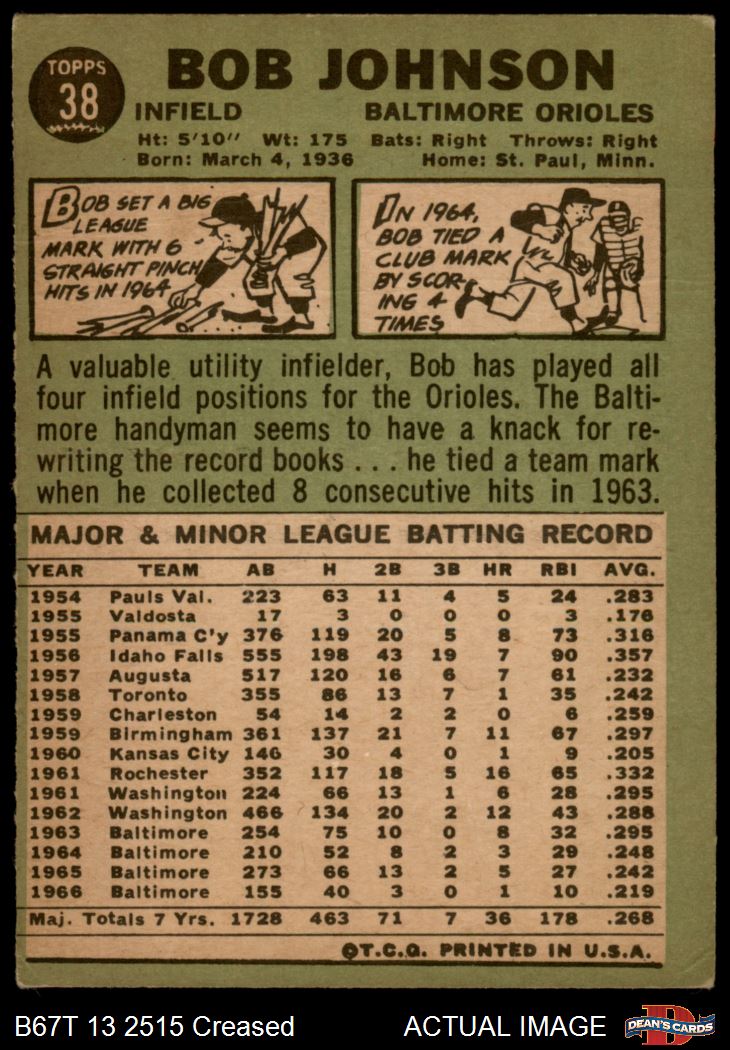 TOPPS
38

BOB JOHNSON

INFIELD
BALTIMORE ORIOLES

Ht: 5'10" Wt: 175 Bats: Right Throws: Right
Born: March 4, 1936 Home: St. Paul, Minn.

BOB SET A BIG LEAGUE MARK WITH 6 STRAIGHT PINCH HITS IN 1964

IN 1964, BOB TIED A CLUB MARK BY SCORING 4 TIMES

A valuable utility infielder, Bob has played all four infield positions for the Orioles. The Baltimore handyman seems to have a knack for rewriting the record books . . . he tied a team mark when he collected 8 consecutive hits in 1963.

MAJOR & MINOR LEAGUE BATTING RECORD

| YEAR | TEAM | AB | H | 2B | 3B | HR | RBI | AVG. |
|---|---|---|---|---|---|---|---|---|
| 1954 | Pauls Val. | 223 | 63 | 11 | 4 | 5 | 24 | .283 |
| 1955 | Valdosta | 17 | 3 | 0 | 0 | 0 | 3 | .176 |
| 1955 | Panama C'y | 376 | 119 | 20 | 5 | 8 | 73 | .316 |
| 1956 | Idaho Falls | 555 | 198 | 43 | 19 | 7 | 90 | .357 |
| 1957 | Augusta | 517 | 120 | 16 | 6 | 7 | 61 | .232 |
| 1958 | Toronto | 355 | 86 | 13 | 7 | 1 | 35 | .242 |
| 1959 | Charleston | 54 | 14 | 2 | 2 | 0 | 6 | .259 |
| 1959 | Birmingham | 361 | 137 | 21 | 7 | 11 | 67 | .297 |
| 1960 | Kansas City | 146 | 30 | 4 | 0 | 1 | 9 | .205 |
| 1961 | Rochester | 352 | 117 | 18 | 5 | 16 | 65 | .332 |
| 1961 | Washington | 224 | 66 | 13 | 1 | 6 | 28 | .295 |
| 1962 | Washington | 466 | 134 | 20 | 2 | 12 | 43 | .288 |
| 1963 | Baltimore | 254 | 75 | 10 | 0 | 8 | 32 | .295 |
| 1964 | Baltimore | 210 | 52 | 8 | 2 | 3 | 29 | .248 |
| 1965 | Baltimore | 273 | 66 | 13 | 2 | 5 | 27 | .242 |
| 1966 | Baltimore | 155 | 40 | 3 | 0 | 1 | 10 | .219 |
| Maj. Totals 7 Yrs. |  | 1728 | 463 | 71 | 7 | 36 | 178 | .268 |

©T.C.G. PRINTED IN U.S.A.

B67T 13 2515 Creased
ACTUAL IMAGE
DEAN'S CARDS